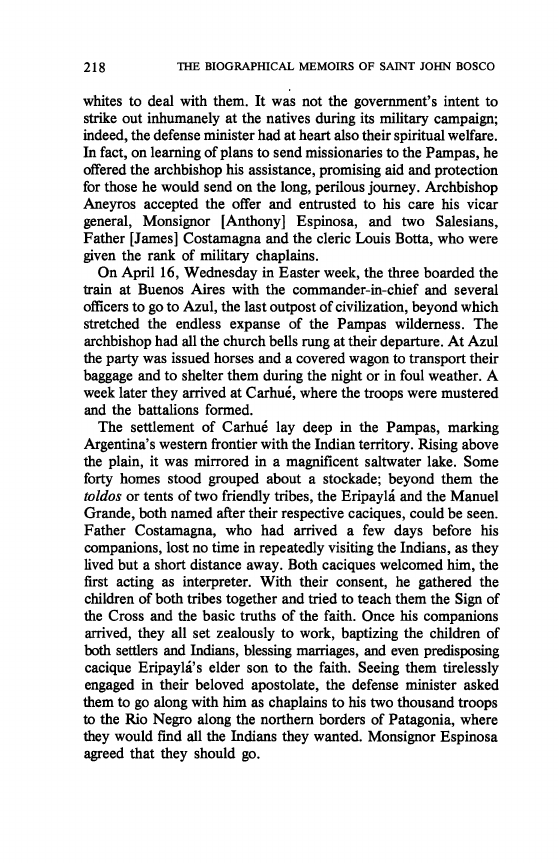 218 THE BIOGRAPHICAL MEMOIRS OF SAINT JOHN BOSCO

whites to deal with them. It was not the government's intent to strike out inhumanely at the natives during its military campaign; indeed, the defense minister had at heart also their spiritual welfare. In fact, on learning of plans to send missionaries to the Pampas, he offered the archbishop his assistance, promising aid and protection for those he would send on the long, perilous journey. Archbishop Aneyros accepted the offer and entrusted to his care his vicar general, Monsignor [Anthony] Espinosa, and two Salesians, Father [James] Costamagna and the cleric Louis Botta, who were given the rank of military chaplains.

On April 16, Wednesday in Easter week, the three boarded the train at Buenos Aires with the commander-in-chief and several officers to go to Azul, the last outpost of civilization, beyond which stretched the endless expanse of the Pampas wilderness. The archbishop had all the church bells rung at their departure. At Azul the party was issued horses and a covered wagon to transport their baggage and to shelter them during the night or in foul weather. A week later they arrived at Carhué, where the troops were mustered and the battalions formed.

The settlement of Carhué lay deep in the Pampas, marking Argentina's western frontier with the Indian territory. Rising above the plain, it was mirrored in a magnificent saltwater lake. Some forty homes stood grouped about a stockade; beyond them the toldos or tents of two friendly tribes, the Eripaylá and the Manuel Grande, both named after their respective caciques, could be seen. Father Costamagna, who had arrived a few days before his companions, lost no time in repeatedly visiting the Indians, as they lived but a short distance away. Both caciques welcomed him, the first acting as interpreter. With their consent, he gathered the children of both tribes together and tried to teach them the Sign of the Cross and the basic truths of the faith. Once his companions arrived, they all set zealously to work, baptizing the children of both settlers and Indians, blessing marriages, and even predisposing cacique Eripaylá's elder son to the faith. Seeing them tirelessly engaged in their beloved apostolate, the defense minister asked them to go along with him as chaplains to his two thousand troops to the Rio Negro along the northern borders of Patagonia, where they would find all the Indians they wanted. Monsignor Espinosa agreed that they should go.